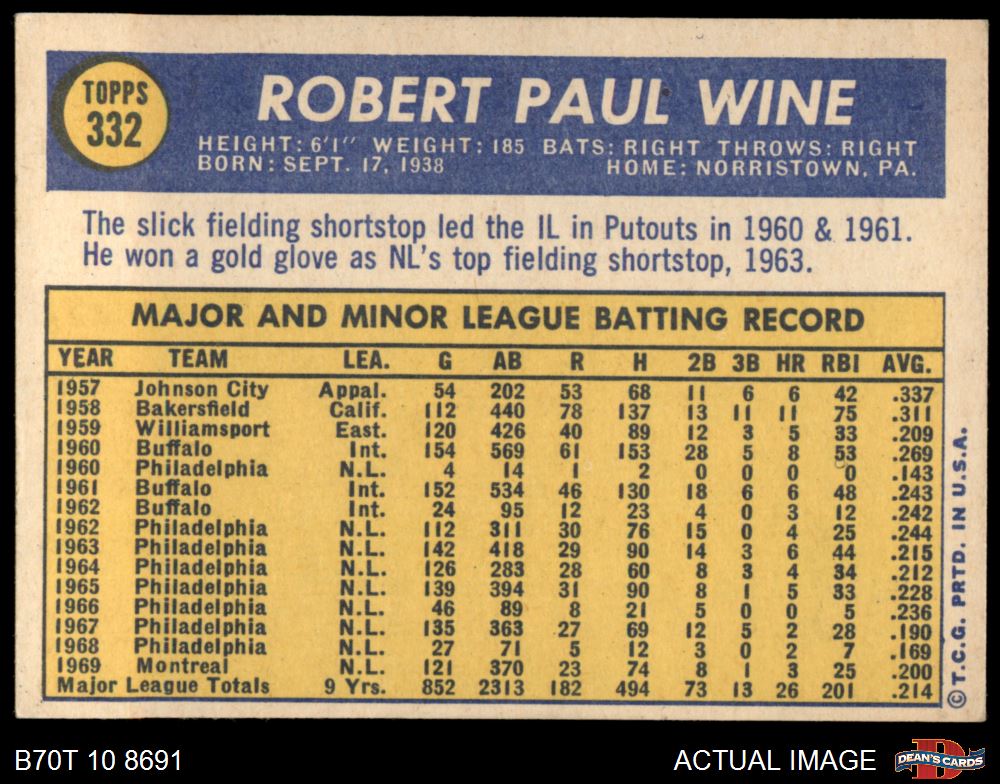 TOPPS
332

ROBERT PAUL WINE

HEIGHT: 6'1" WEIGHT: 185 BATS: RIGHT THROWS: RIGHT
BORN: SEPT. 17, 1938 HOME: NORRISTOWN, PA.

The slick fielding shortstop led the IL in Putouts in 1960 & 1961. He won a gold glove as NL's top fielding shortstop, 1963.

MAJOR AND MINOR LEAGUE BATTING RECORD

| YEAR | TEAM | LEA. | G | AB | R | H | 2B | 3B | HR | RBI | AVG. |
|---|---|---|---|---|---|---|---|---|---|---|---|
| 1957 | Johnson City | Appal. | 54 | 202 | 53 | 68 | 11 | 6 | 6 | 42 | .337 |
| 1958 | Bakersfield | Calif. | 112 | 440 | 78 | 137 | 13 | 11 | 11 | 75 | .311 |
| 1959 | Williamsport | East. | 120 | 426 | 40 | 89 | 12 | 3 | 5 | 33 | .209 |
| 1960 | Buffalo | Int. | 154 | 569 | 61 | 153 | 28 | 5 | 8 | 53 | .269 |
| 1960 | Philadelphia | N.L. | 4 | 14 | 1 | 2 | 0 | 0 | 0 | 0 | .143 |
| 1961 | Buffalo | Int. | 152 | 534 | 46 | 130 | 18 | 6 | 6 | 48 | .243 |
| 1962 | Buffalo | Int. | 24 | 95 | 12 | 23 | 4 | 0 | 3 | 12 | .242 |
| 1962 | Philadelphia | N.L. | 112 | 311 | 30 | 76 | 15 | 0 | 4 | 25 | .244 |
| 1963 | Philadelphia | N.L. | 142 | 418 | 29 | 90 | 14 | 3 | 6 | 44 | .215 |
| 1964 | Philadelphia | N.L. | 126 | 283 | 28 | 60 | 8 | 3 | 4 | 34 | .212 |
| 1965 | Philadelphia | N.L. | 139 | 394 | 31 | 90 | 8 | 1 | 5 | 33 | .228 |
| 1966 | Philadelphia | N.L. | 46 | 89 | 8 | 21 | 5 | 0 | 0 | 5 | .236 |
| 1967 | Philadelphia | N.L. | 135 | 363 | 27 | 69 | 12 | 5 | 2 | 28 | .190 |
| 1968 | Philadelphia | N.L. | 27 | 71 | 5 | 12 | 3 | 0 | 2 | 7 | .169 |
| 1969 | Montreal | N.L. | 121 | 370 | 23 | 74 | 8 | 1 | 3 | 25 | .200 |
| Major League Totals | | 9 Yrs. | 852 | 2313 | 182 | 494 | 73 | 13 | 26 | 201 | .214 |

© T.C.G. PRTD. IN U.S.A.

B70T 10 8691

ACTUAL IMAGE

DEAN'S CARDS